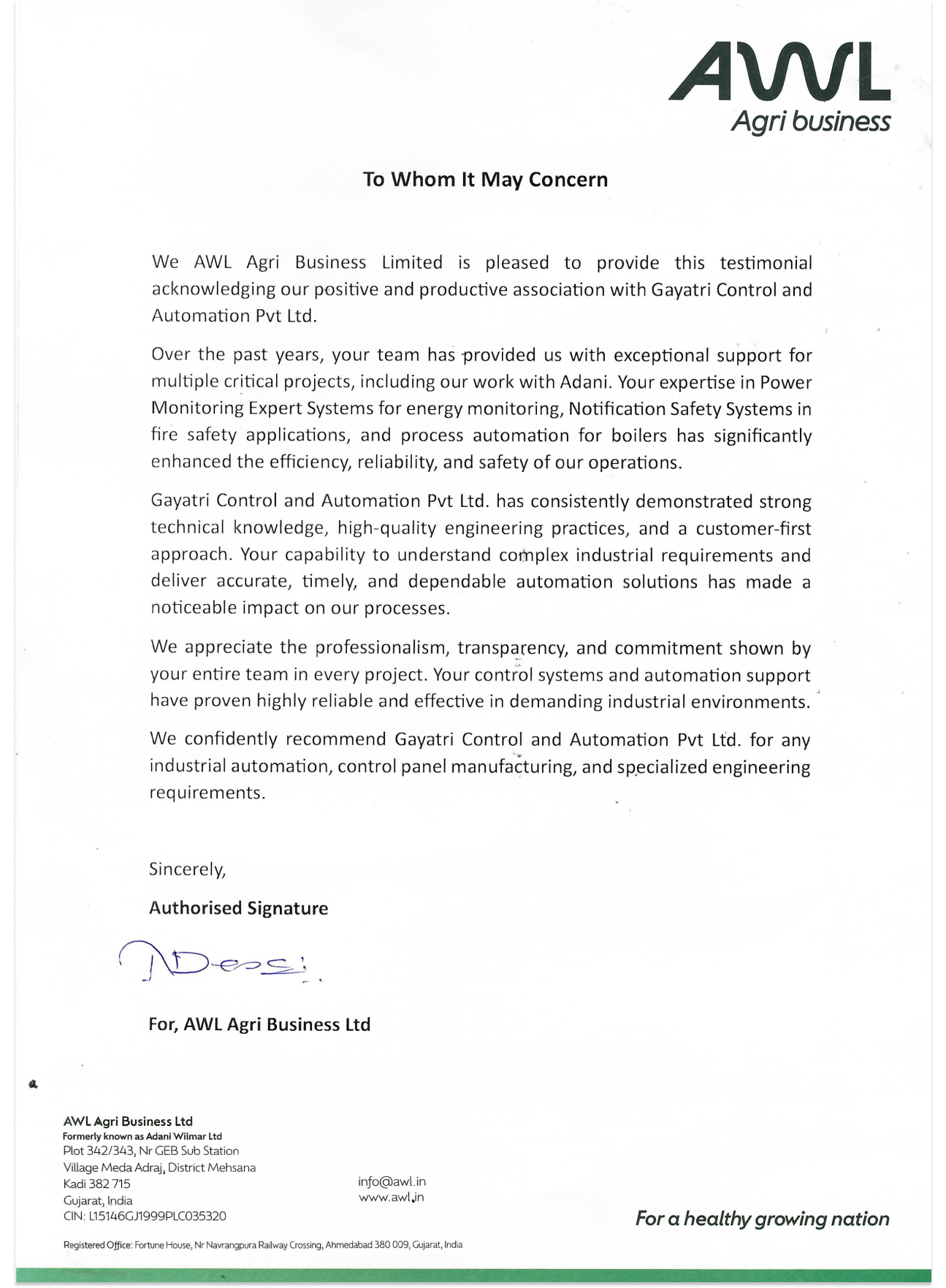 AWL
Agri business

To Whom It May Concern

We AWL Agri Business Limited is pleased to provide this testimonial acknowledging our positive and productive association with Gayatri Control and Automation Pvt Ltd.

Over the past years, your team has provided us with exceptional support for multiple critical projects, including our work with Adani. Your expertise in Power Monitoring Expert Systems for energy monitoring, Notification Safety Systems in fire safety applications, and process automation for boilers has significantly enhanced the efficiency, reliability, and safety of our operations.

Gayatri Control and Automation Pvt Ltd. has consistently demonstrated strong technical knowledge, high-quality engineering practices, and a customer-first approach. Your capability to understand complex industrial requirements and deliver accurate, timely, and dependable automation solutions has made a noticeable impact on our processes.

We appreciate the professionalism, transparency, and commitment shown by your entire team in every project. Your control systems and automation support have proven highly reliable and effective in demanding industrial environments.

We confidently recommend Gayatri Control and Automation Pvt Ltd. for any industrial automation, control panel manufacturing, and specialized engineering requirements.

Sincerely,

Authorised Signature

NDesai

For, AWL Agri Business Ltd

AWL Agri Business Ltd
Formerly known as Adani Wilmar Ltd
Plot 342/343, Nr GEB Sub Station
Village Meda Adraj, District Mehsana
Kadi 382 715
Gujarat, India
CIN: L15146GJ1999PLC035320

info@awl.in
www.awl.in

For a healthy growing nation

Registered Office: Fortune House, Nr Navrangpura Railway Crossing, Ahmedabad 380 009, Gujarat, India